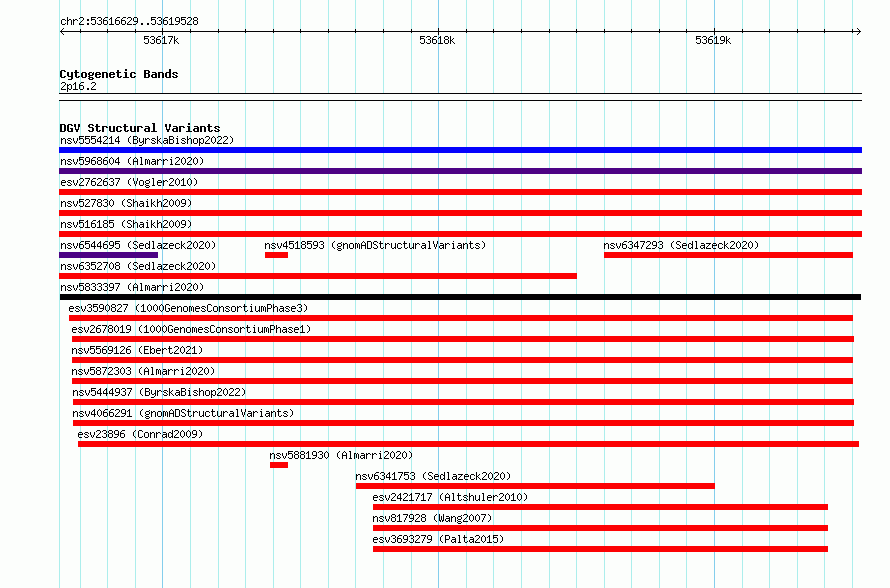 chr2:53616629..53619528

53617k
53618k
53619k

Cytogenetic Bands
2p16.2

DGV Structural Variants
nsv5554214 (ByrskaBishop2022)
nsv5968604 (Almarri2020)
esv2762637 (Vogler2010)
nsv527830 (Shaikh2009)
nsv516185 (Shaikh2009)
nsv6544695 (Sedlazeck2020)
nsv4518593 (gnomADStructuralVariants)
nsv6347293 (Sedlazeck2020)
nsv6352708 (Sedlazeck2020)
nsv5833397 (Almarri2020)
esv3590827 (1000GenomesConsortiumPhase3)
esv2678019 (1000GenomesConsortiumPhase1)
nsv5569126 (Ebert2021)
nsv5872303 (Almarri2020)
nsv5444937 (ByrskaBishop2022)
nsv4066291 (gnomADStructuralVariants)
esv23896 (Conrad2009)
nsv5881930 (Almarri2020)
nsv6341753 (Sedlazeck2020)
esv2421717 (Altshuler2010)
nsv817928 (Wang2007)
esv3693279 (Palta2015)